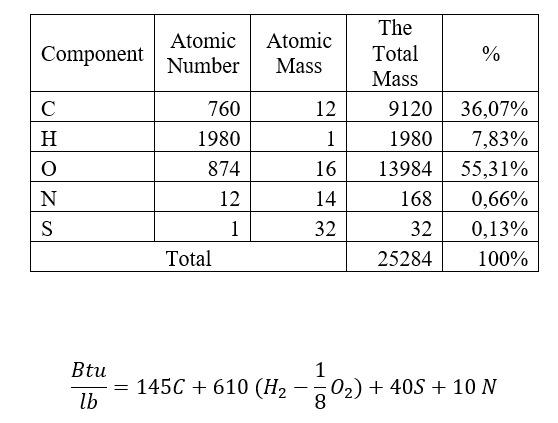 | Component | Atomic Number | Atomic Mass | The Total Mass | % |
|---|---|---|---|---|
| C | 760 | 12 | 9120 | 36,07% |
| H | 1980 | 1 | 1980 | 7,83% |
| O | 874 | 16 | 13984 | 55,31% |
| N | 12 | 14 | 168 | 0,66% |
| S | 1 | 32 | 32 | 0,13% |
| Total | | | 25284 | 100% |

$\frac{Btu}{lb} = 145C + 610\ (H_2 - \frac{1}{8}O_2) + 40S + 10\ N$